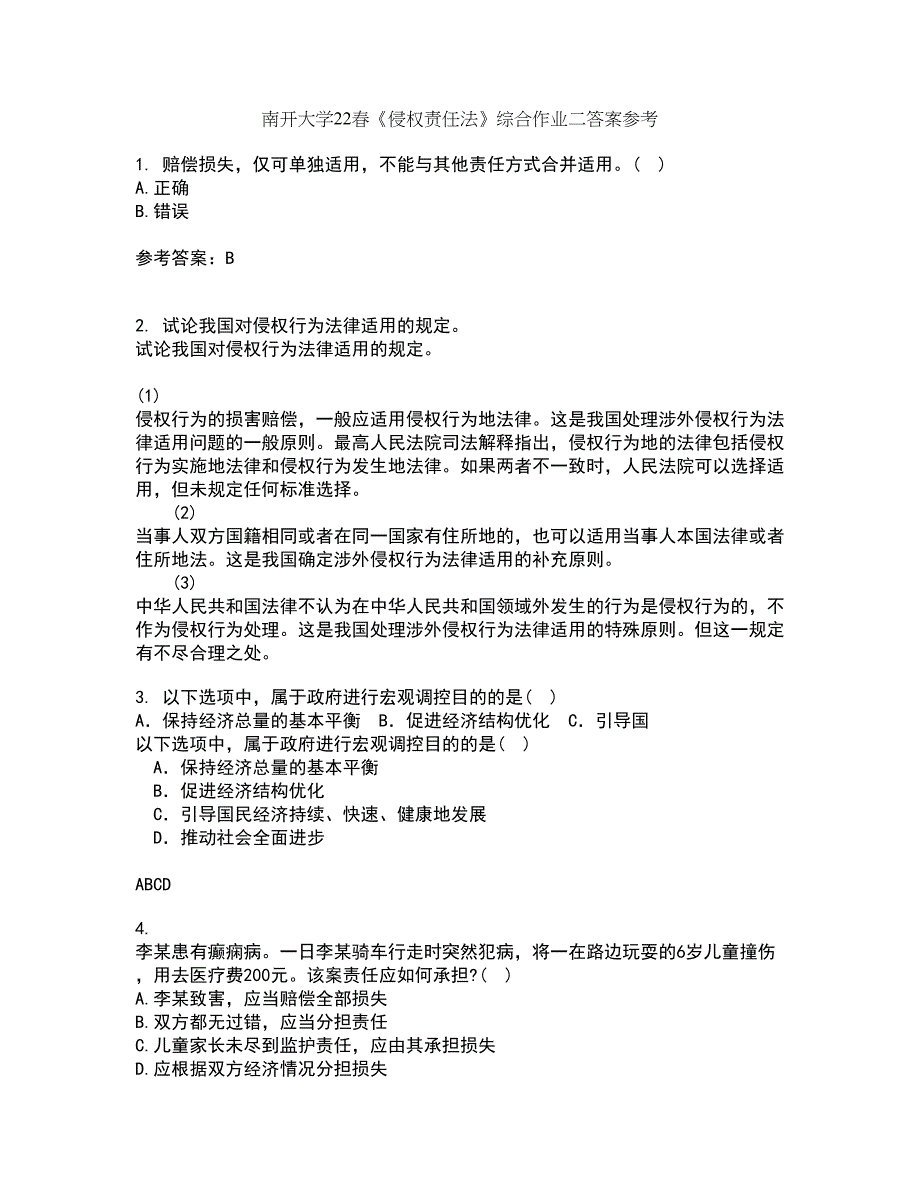 南开大学22春《侵权责任法》综合作业二答案参考

1. 赔偿损失，仅可单独适用，不能与其他责任方式合并适用。（ ）
A.正确
B.错误

参考答案：B

2. 试论我国对侵权行为法律适用的规定。
试论我国对侵权行为法律适用的规定。

(1)
侵权行为的损害赔偿，一般应适用侵权行为地法律。这是我国处理涉外侵权行为法律适用问题的一般原则。最高人民法院司法解释指出，侵权行为地的法律包括侵权行为实施地法律和侵权行为发生地法律。如果两者不一致时，人民法院可以选择适用，但未规定任何标准选择。
(2)
当事人双方国籍相同或者在同一国家有住所地的，也可以适用当事人本国法律或者住所地法。这是我国确定涉外侵权行为法律适用的补充原则。
(3)
中华人民共和国法律不认为在中华人民共和国领域外发生的行为是侵权行为的，不作为侵权行为处理。这是我国处理涉外侵权行为法律适用的特殊原则。但这一规定有不尽合理之处。

3. 以下选项中，属于政府进行宏观调控目的的是（ ）
A．保持经济总量的基本平衡 B．促进经济结构优化 C．引导国
以下选项中，属于政府进行宏观调控目的的是（ ）
A．保持经济总量的基本平衡
B．促进经济结构优化
C．引导国民经济持续、快速、健康地发展
D．推动社会全面进步

ABCD

4.
李某患有癫痫病。一日李某骑车行走时突然犯病，将一在路边玩耍的6岁儿童撞伤，用去医疗费200元。该案责任应如何承担?（ ）
A.李某致害，应当赔偿全部损失
B.双方都无过错，应当分担责任
C.儿童家长未尽到监护责任，应由其承担损失
D.应根据双方经济情况分担损失